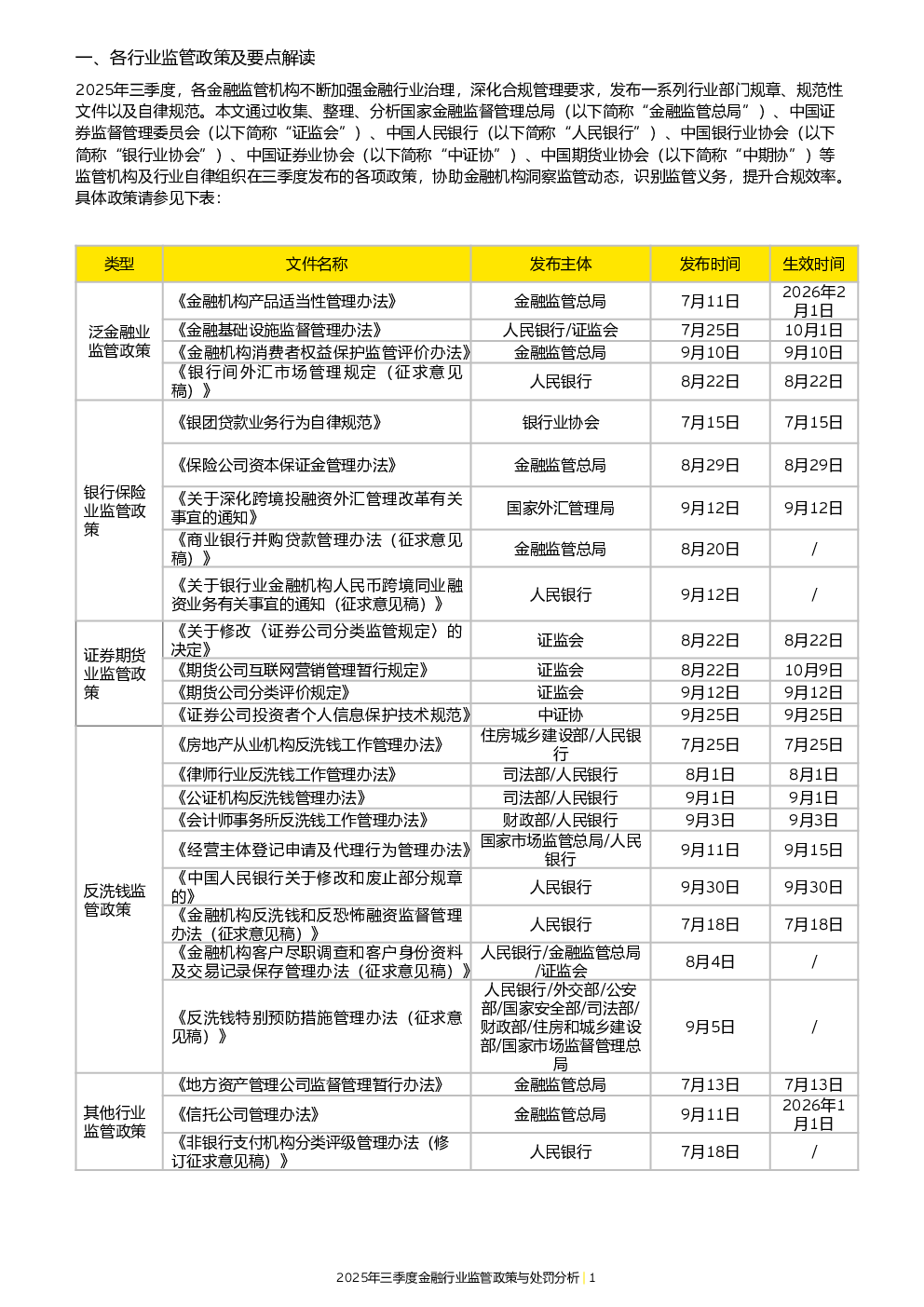 一、各行业监管政策及要点解读

2025年三季度，各金融监管机构不断加强金融行业治理，深化合规管理要求，发布一系列行业部门规章、规范性文件以及自律规范。本文通过收集、整理、分析国家金融监督管理总局（以下简称“金融监管总局”）、中国证券监督管理委员会（以下简称“证监会”）、中国人民银行（以下简称“人民银行”）、中国银行业协会（以下简称“银行业协会”）、中国证券业协会（以下简称“中证协”）、中国期货业协会（以下简称“中期协”）等监管机构及行业自律组织在三季度发布的各项政策，协助金融机构洞察监管动态，识别监管义务，提升合规效率。具体政策请参见下表：

| 类型 | 文件名称 | 发布主体 | 发布时间 | 生效时间 |
|---|---|---|---|---|
| 泛金融业监管政策 | 《金融机构产品适当性管理办法》 | 金融监管总局 | 7月11日 | 2026年2月1日 |
| | 《金融基础设施监督管理办法》 | 人民银行/证监会 | 7月25日 | 10月1日 |
| | 《金融机构消费者权益保护监管评价办法》 | 金融监管总局 | 9月10日 | 9月10日 |
| | 《银行间外汇市场管理规定（征求意见稿）》 | 人民银行 | 8月22日 | 8月22日 |
| 银行保险业监管政策 | 《银团贷款业务行为自律规范》 | 银行业协会 | 7月15日 | 7月15日 |
| | 《保险公司资本保证金管理办法》 | 金融监管总局 | 8月29日 | 8月29日 |
| | 《关于深化跨境投融资外汇管理改革有关事宜的通知》 | 国家外汇管理局 | 9月12日 | 9月12日 |
| | 《商业银行并购贷款管理办法（征求意见稿）》 | 金融监管总局 | 8月20日 | / |
| | 《关于银行业金融机构人民币跨境同业融资业务有关事宜的通知（征求意见稿）》 | 人民银行 | 9月12日 | / |
| 证券期货业监管政策 | 《关于修改〈证券公司分类监管规定〉的决定》 | 证监会 | 8月22日 | 8月22日 |
| | 《期货公司互联网营销管理暂行规定》 | 证监会 | 8月22日 | 10月9日 |
| | 《期货公司分类评价规定》 | 证监会 | 9月12日 | 9月12日 |
| | 《证券公司投资者个人信息保护技术规范》 | 中证协 | 9月25日 | 9月25日 |
| 反洗钱监管政策 | 《房地产从业机构反洗钱工作管理办法》 | 住房城乡建设部/人民银行 | 7月25日 | 7月25日 |
| | 《律师行业反洗钱工作管理办法》 | 司法部/人民银行 | 8月1日 | 8月1日 |
| | 《公证机构反洗钱管理办法》 | 司法部/人民银行 | 9月1日 | 9月1日 |
| | 《会计师事务所反洗钱工作管理办法》 | 财政部/人民银行 | 9月3日 | 9月3日 |
| | 《经营主体登记申请及代理行为管理办法》 | 国家市场监管总局/人民银行 | 9月11日 | 9月15日 |
| | 《中国人民银行关于修改和废止部分规章的》 | 人民银行 | 9月30日 | 9月30日 |
| | 《金融机构反洗钱和反恐怖融资监督管理办法（征求意见稿）》 | 人民银行 | 7月18日 | 7月18日 |
| | 《金融机构客户尽职调查和客户身份资料及交易记录保存管理办法（征求意见稿）》 | 人民银行/金融监管总局/证监会 | 8月4日 | / |
| | 《反洗钱特别预防措施管理办法（征求意见稿）》 | 人民银行/外交部/公安部/国家安全部/司法部/财政部/住房和城乡建设部/国家市场监督管理总局 | 9月5日 | / |
| 其他行业监管政策 | 《地方资产管理公司监督管理暂行办法》 | 金融监管总局 | 7月13日 | 7月13日 |
| | 《信托公司管理办法》 | 金融监管总局 | 9月11日 | 2026年1月1日 |
| | 《非银行支付机构分类评级管理办法（修订征求意见稿）》 | 人民银行 | 7月18日 | / |

2025年三季度金融行业监管政策与处罚分析 | 1